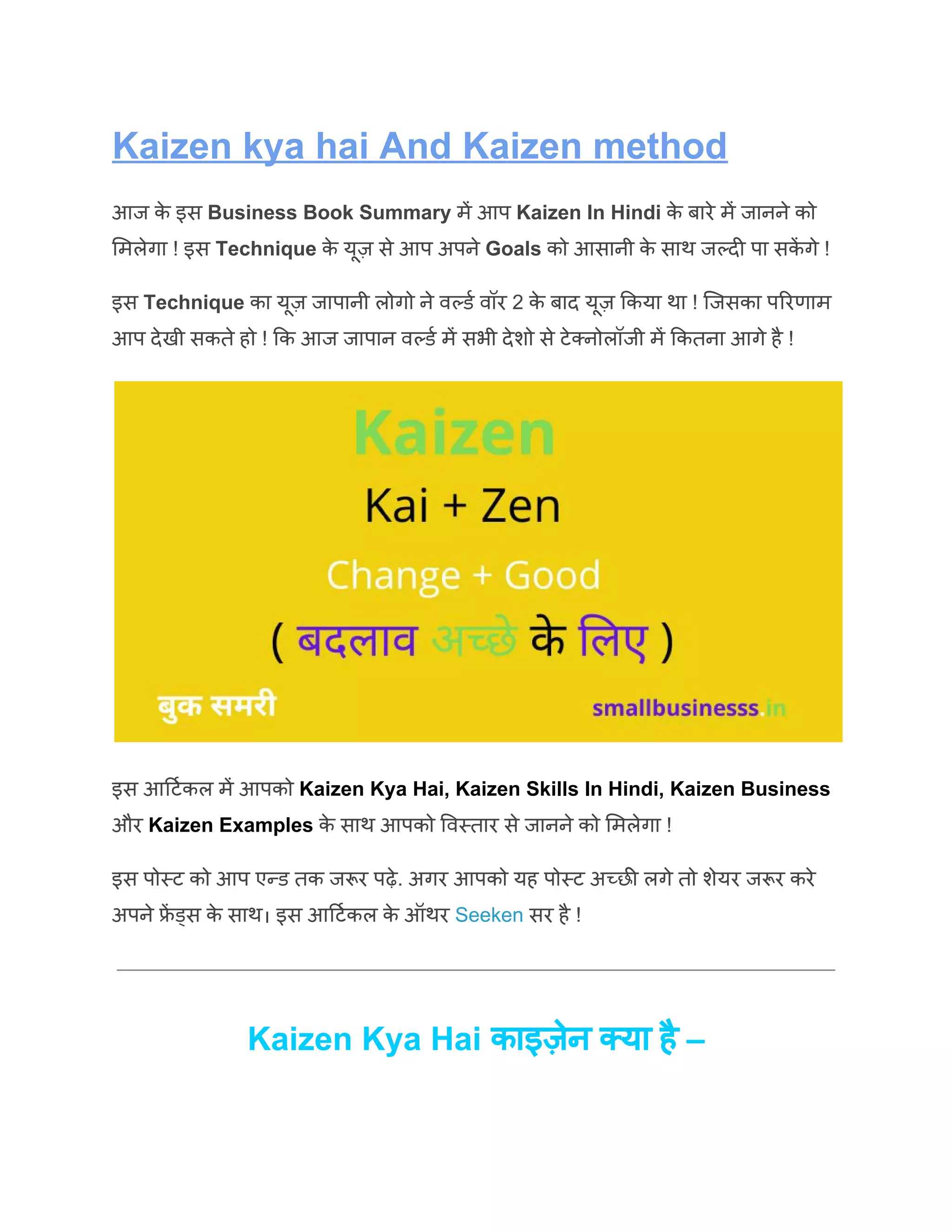 Kaizen kya hai And Kaizen method

आज के इस Business Book Summary में आप Kaizen In Hindi के बारे में जानने को मिलेगा ! इस Technique के यूज़ से आप अपने Goals को आसानी के साथ जल्दी पा सकेंगे !

इस Technique का यूज़ जापानी लोगो ने वर्ल्ड वॉर 2 के बाद यूज़ किया था ! जिसका परिणाम आप देखी सकते हो ! कि आज जापान वर्ल्ड में सभी देशो से टेक्नोलॉजी में कितना आगे है !

Kaizen

Kai + Zen

Change + Good

( बदलाव अच्छे के लिए )

बुक समरी

smallbusinesss.in

इस आर्टिकल में आपको Kaizen Kya Hai, Kaizen Skills In Hindi, Kaizen Business और Kaizen Examples के साथ आपको विस्तार से जानने को मिलेगा !

इस पोस्ट को आप एन्ड तक जरूर पढ़े. अगर आपको यह पोस्ट अच्छी लगे तो शेयर जरूर करे अपने फ्रेंड्स के साथ। इस आर्टिकल के ऑथर Seeken सर है !

Kaizen Kya Hai काइज़ेन क्या है –